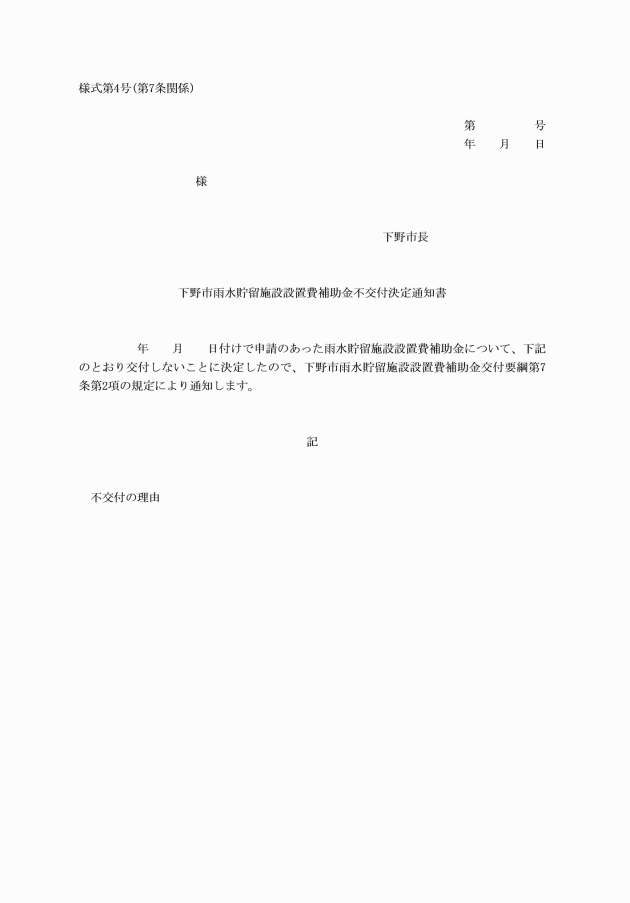 様式第4号（第7条関係）

第　　　　号
年　　月　　日

様

下野市長

下野市雨水貯留施設設置費補助金不交付決定通知書

年　　月　　日付けで申請のあった雨水貯留施設設置費補助金について、下記のとおり交付しないことに決定したので、下野市雨水貯留施設設置費補助金交付要綱第7条第2項の規定により通知します。

記

不交付の理由